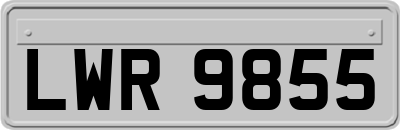 LWR 9855